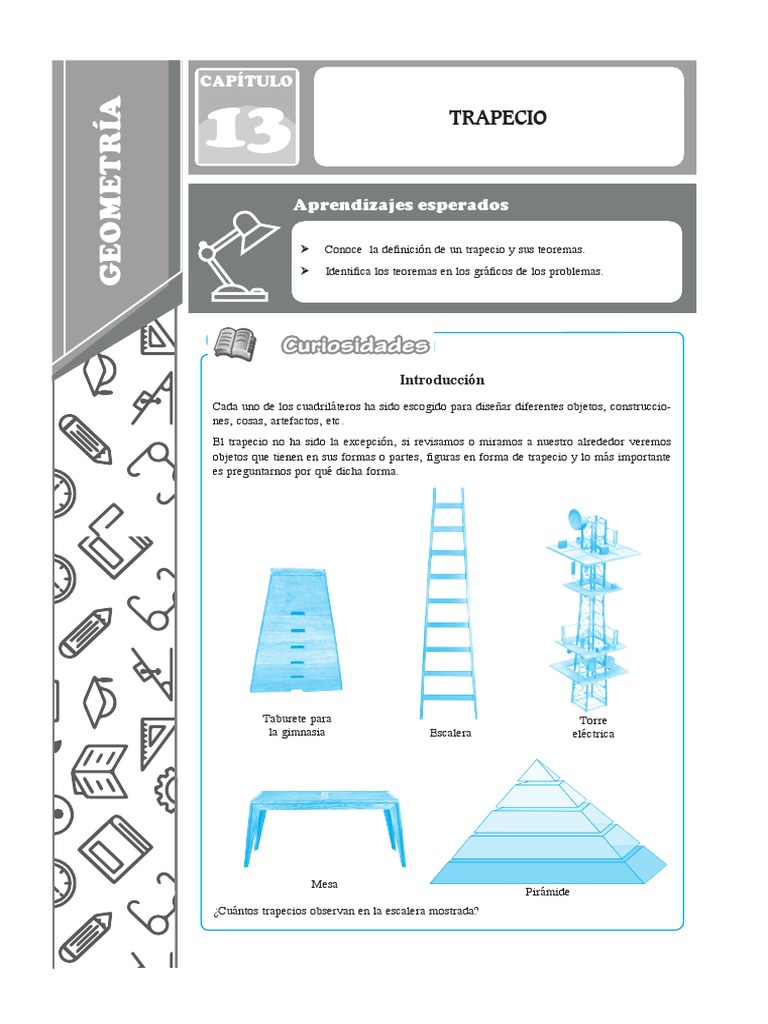 GEOMETRÍA

CAPÍTULO
13

TRAPECIO

Aprendizajes esperados

➢ Conoce la definición de un trapecio y sus teoremas.
➢ Identifica los teoremas en los gráficos de los problemas.

Curiosidades

Introducción

Cada uno de los cuadriláteros ha sido escogido para diseñar diferentes objetos, construcciones, cosas, artefactos, etc.

El trapecio no ha sido la excepción, si revisamos o miramos a nuestro alrededor veremos objetos que tienen en sus formas o partes, figuras en forma de trapecio y lo más importante es preguntarnos por qué dicha forma.

Taburete para la gimnasia

Escalera

Torre eléctrica

Mesa

Pirámide

¿Cuántos trapecios observan en la escalera mostrada?